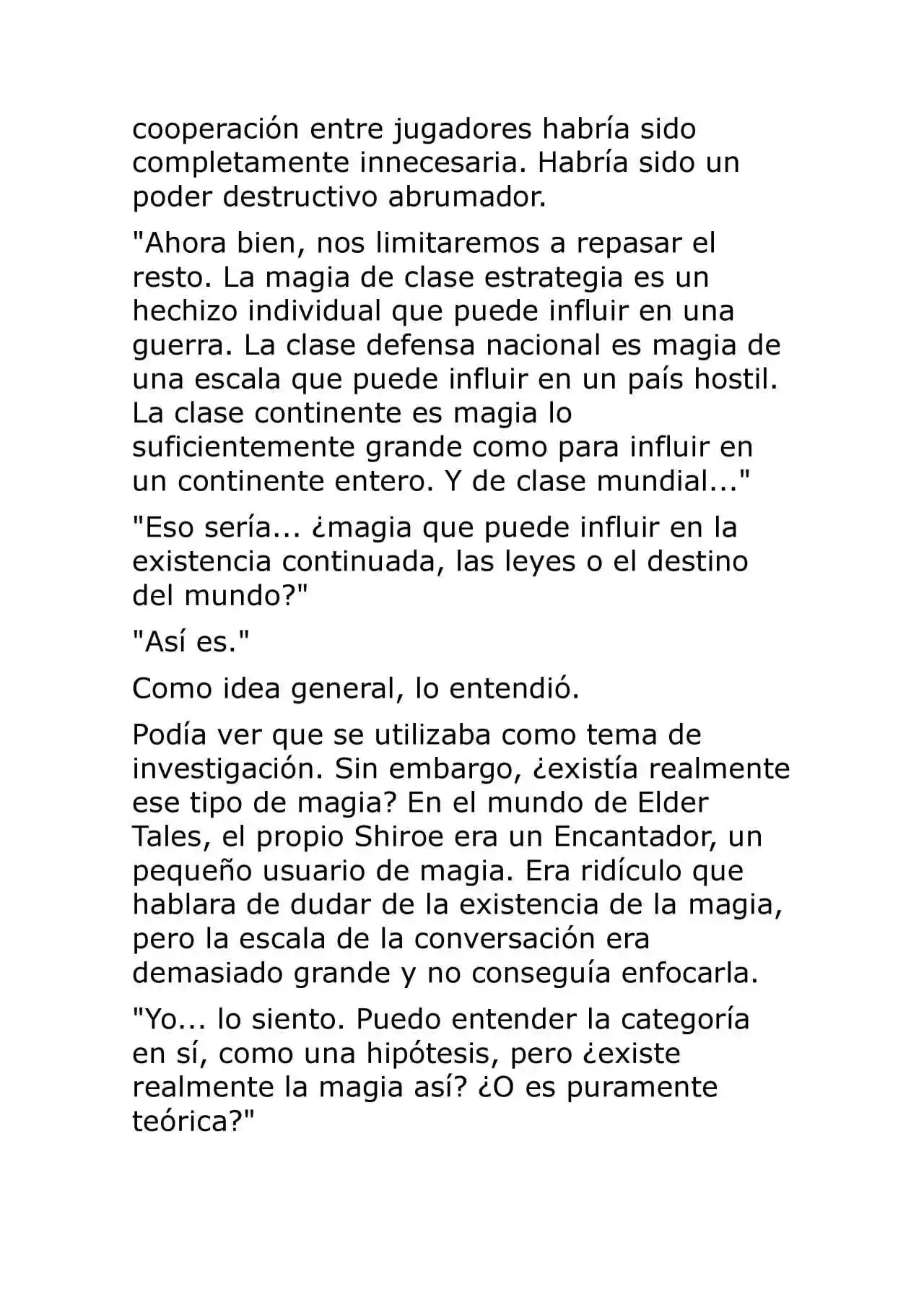 cooperación entre jugadores habría sido completamente innecesaria. Habría sido un poder destructivo abrumador.

"Ahora bien, nos limitaremos a repasar el resto. La magia de clase estrategia es un hechizo individual que puede influir en una guerra. La clase defensa nacional es magia de una escala que puede influir en un país hostil. La clase continente es magia lo suficientemente grande como para influir en un continente entero. Y de clase mundial..."

"Eso sería... ¿magia que puede influir en la existencia continuada, las leyes o el destino del mundo?"

"Así es."

Como idea general, lo entendió.

Podía ver que se utilizaba como tema de investigación. Sin embargo, ¿existía realmente ese tipo de magia? En el mundo de Elder Tales, el propio Shiroe era un Encantador, un pequeño usuario de magia. Era ridículo que hablara de dudar de la existencia de la magia, pero la escala de la conversación era demasiado grande y no conseguía enfocarla.

"Yo... lo siento. Puedo entender la categoría en sí, como una hipótesis, pero ¿existe realmente la magia así? ¿O es puramente teórica?"